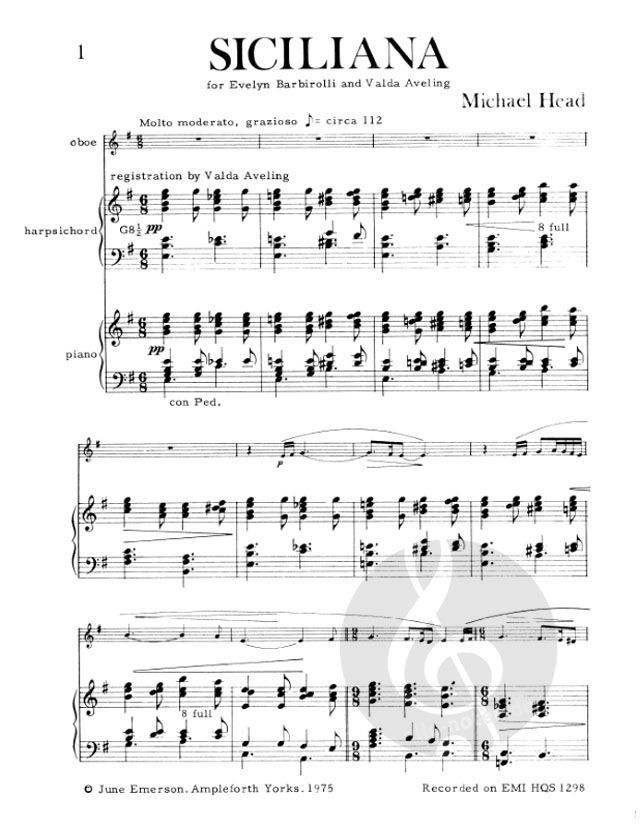 1

SICILIANA

for Evelyn Barbirolli and Valda Aveling

Michael Head

Molto moderato, grazioso ♪= circa 112

oboe

registration by Valda Aveling

harpsichord

G8½ pp

8 full

piano

pp

con Ped.

p

8 full

© June Emerson. Ampleforth Yorks. 1975

Recorded on EMI HQS 1298